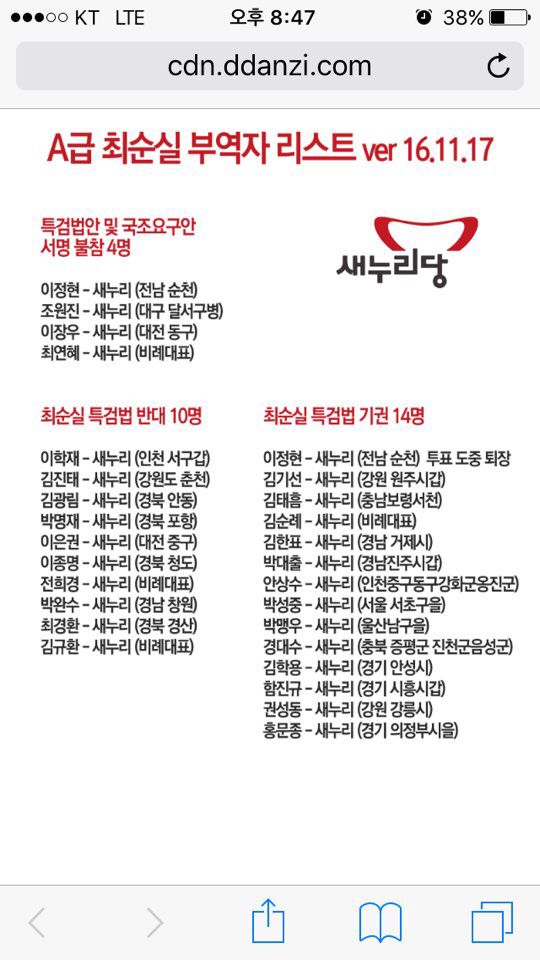 ●●●○○ KT LTE 오후 8:47 38%

cdn.ddanzi.com

A급 최순실 부역자 리스트 ver 16.11.17

특검법안 및 국조요구안 서명 불참 4명

새누리당

이정현 - 새누리 (전남 순천)
조원진 - 새누리 (대구 달서구병)
이장우 - 새누리 (대전 동구)
최연혜 - 새누리 (비례대표)

최순실 특검법 반대 10명

이학재 - 새누리 (인천 서구갑)
김진태 - 새누리 (강원도 춘천)
김광림 - 새누리 (경북 안동)
박명재 - 새누리 (경북 포항)
이은권 - 새누리 (대전 중구)
이종명 - 새누리 (경북 청도)
전희경 - 새누리 (비례대표)
박완수 - 새누리 (경남 창원)
최경환 - 새누리 (경북 경산)
김규환 - 새누리 (비례대표)

최순실 특검법 기권 14명

이정현 - 새누리 (전남 순천) 투표 도중 퇴장
김기선 - 새누리 (강원 원주시갑)
김태흠 - 새누리 (충남보령서천)
김순례 - 새누리 (비례대표)
김한표 - 새누리 (경남 거제시)
박대출 - 새누리 (경남진주시갑)
안상수 - 새누리 (인천중구동구강화군옹진군)
박성중 - 새누리 (서울 서초구을)
박맹우 - 새누리 (울산남구을)
경대수 - 새누리 (충북 증평군 진천군음성군)
김학용 - 새누리 (경기 안성시)
함진규 - 새누리 (경기 시흥시갑)
권성동 - 새누리 (강원 강릉시)
홍문종 - 새누리 (경기 의정부시을)